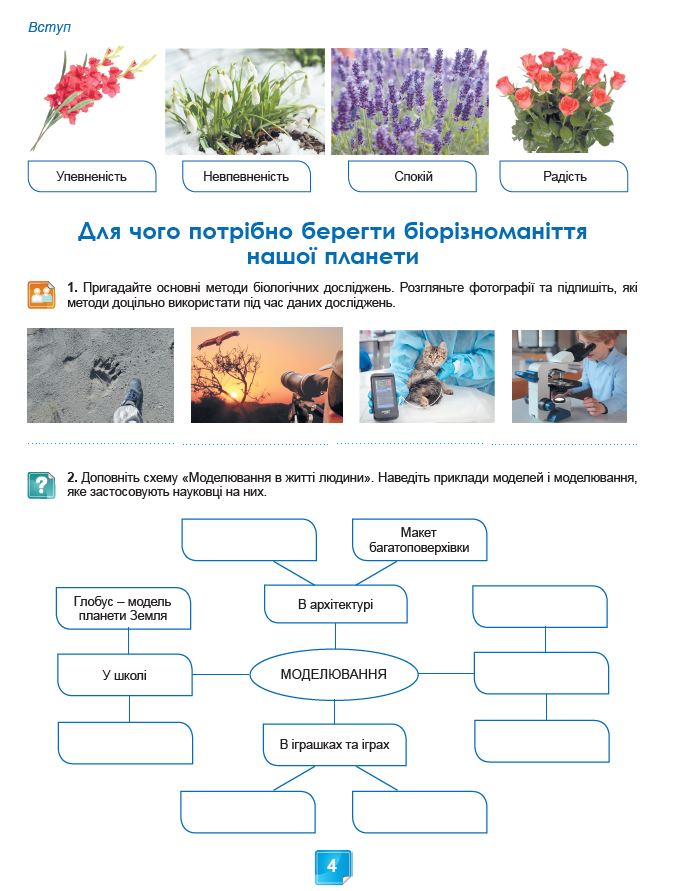 Вступ

Упевненість

Невпевненість

Спокій

Радість

Для чого потрібно берегти біорізноманіття нашої планети

1. Пригадайте основні методи біологічних досліджень. Розгляньте фотографії та підпишіть, які методи доцільно використати під час даних досліджень.

2. Доповніть схему «Моделювання в житті людини». Наведіть приклади моделей і моделювання, яке застосовують науковці на них.

Макет багатоповерхівки

Глобус – модель планети Земля

В архітектурі

У школі

МОДЕЛЮВАННЯ

В іграшках та іграх

4